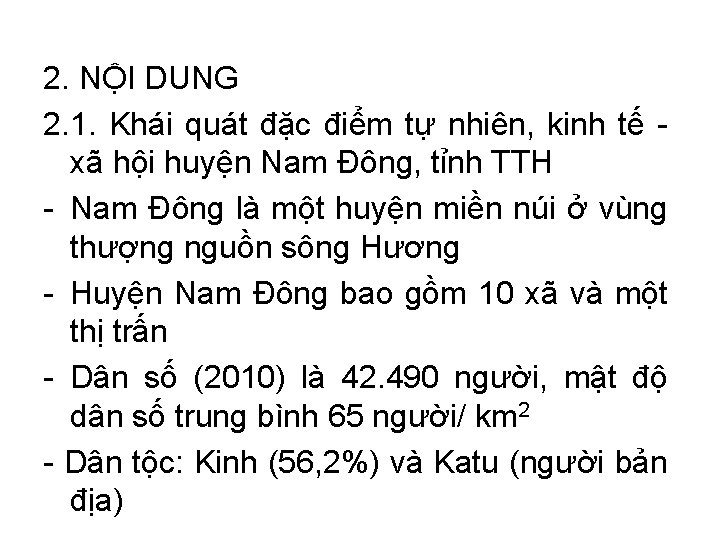 2. NỘI DUNG

2.1. Khái quát đặc điểm tự nhiên, kinh tế - xã hội huyện Nam Đông, tỉnh TTH

- Nam Đông là một huyện miền núi ở vùng thượng nguồn sông Hương

- Huyện Nam Đông bao gồm 10 xã và một thị trấn

- Dân số (2010) là 42.490 người, mật độ dân số trung bình 65 người/ $km^2$

- Dân tộc: Kinh (56,2%) và Katu (người bản địa)